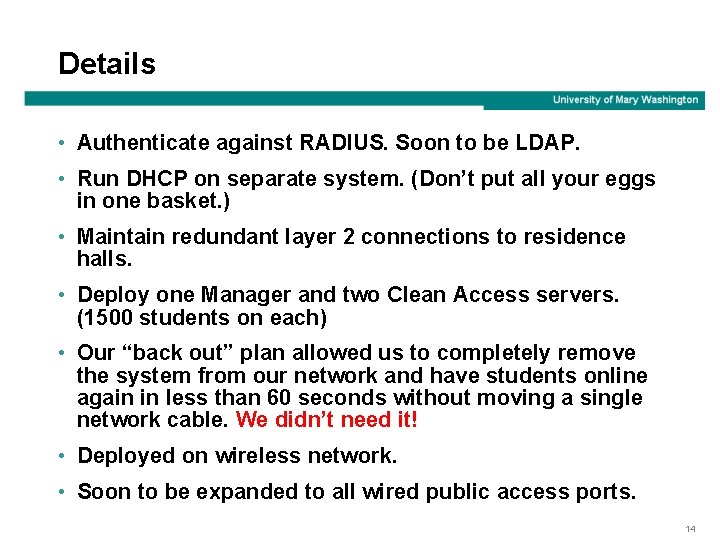 Details

University of Mary Washington

• Authenticate against RADIUS. Soon to be LDAP.

• Run DHCP on separate system. (Don't put all your eggs in one basket.)

• Maintain redundant layer 2 connections to residence halls.

• Deploy one Manager and two Clean Access servers. (1500 students on each)

• Our "back out" plan allowed us to completely remove the system from our network and have students online again in less than 60 seconds without moving a single network cable. We didn't need it!

• Deployed on wireless network.

• Soon to be expanded to all wired public access ports.

14